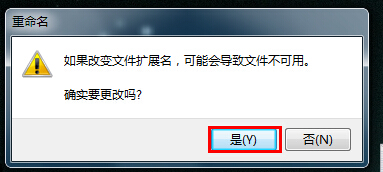 重命名

如果改变文件扩展名，可能会导致文件不可用。

确实要更改吗?

是(Y)

否(N)